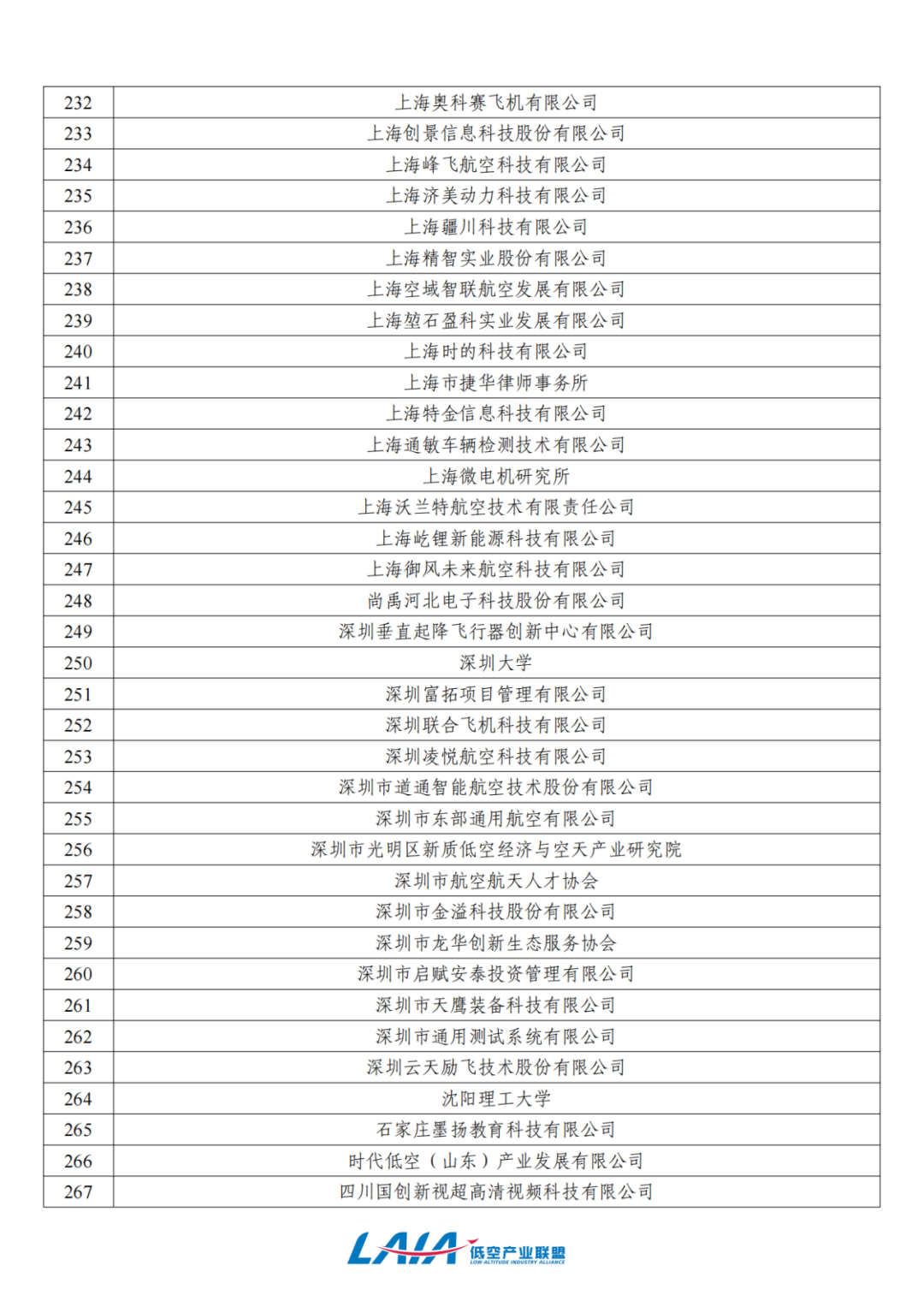 | 232 | 上海奥科赛飞机有限公司 |
|---|---|
| 233 | 上海创景信息科技股份有限公司 |
| 234 | 上海峰飞航空科技有限公司 |
| 235 | 上海济美动力科技有限公司 |
| 236 | 上海疆川科技有限公司 |
| 237 | 上海精智实业股份有限公司 |
| 238 | 上海空域智联航空发展有限公司 |
| 239 | 上海堃石盈科实业发展有限公司 |
| 240 | 上海时的科技有限公司 |
| 241 | 上海市捷华律师事务所 |
| 242 | 上海特金信息科技有限公司 |
| 243 | 上海通敏车辆检测技术有限公司 |
| 244 | 上海微电机研究所 |
| 245 | 上海沃兰特航空技术有限责任公司 |
| 246 | 上海屹锂新能源科技有限公司 |
| 247 | 上海御风未来航空科技有限公司 |
| 248 | 尚禹河北电子科技股份有限公司 |
| 249 | 深圳垂直起降飞行器创新中心有限公司 |
| 250 | 深圳大学 |
| 251 | 深圳富拓项目管理有限公司 |
| 252 | 深圳联合飞机科技有限公司 |
| 253 | 深圳凌悦航空科技有限公司 |
| 254 | 深圳市道通智能航空技术股份有限公司 |
| 255 | 深圳市东部通用航空有限公司 |
| 256 | 深圳市光明区新质低空经济与空天产业研究院 |
| 257 | 深圳市航空航天人才协会 |
| 258 | 深圳市金溢科技股份有限公司 |
| 259 | 深圳市龙华创新生态服务协会 |
| 260 | 深圳市启赋安泰投资管理有限公司 |
| 261 | 深圳市天鹰装备科技有限公司 |
| 262 | 深圳市通用测试系统有限公司 |
| 263 | 深圳云天励飞技术股份有限公司 |
| 264 | 沈阳理工大学 |
| 265 | 石家庄墨扬教育科技有限公司 |
| 266 | 时代低空（山东）产业发展有限公司 |
| 267 | 四川国创新视超高清视频科技有限公司 |

LAIA 低空产业联盟 LOW-ALTITUDE INDUSTRY ALLIANCE